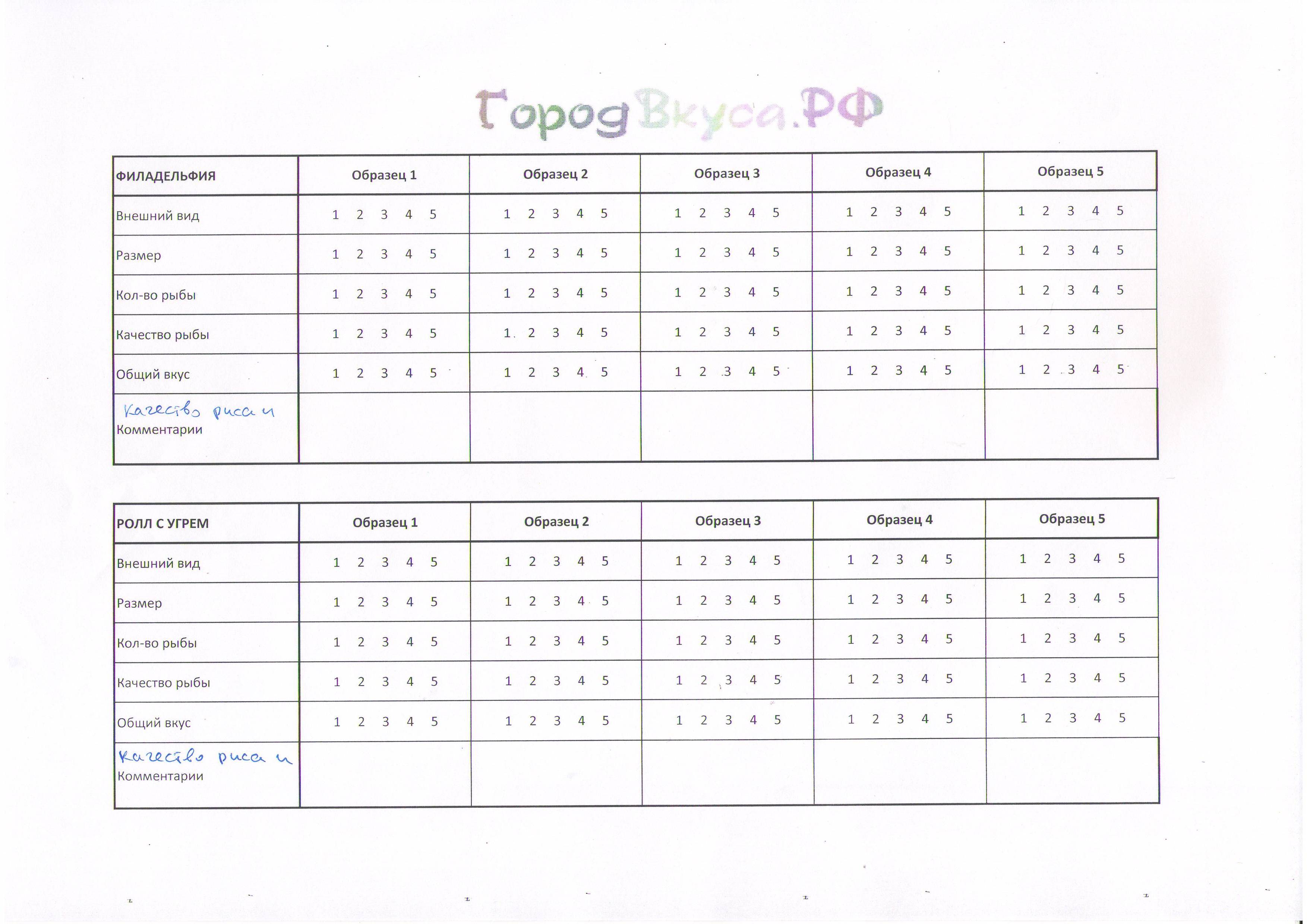 ГородВкуса.РФ

| ФИЛАДЕЛЬФИЯ | Образец 1 | Образец 2 | Образец 3 | Образец 4 | Образец 5 |
|---|---|---|---|---|---|
| Внешний вид | 1 2 3 4 5 | 1 2 3 4 5 | 1 2 3 4 5 | 1 2 3 4 5 | 1 2 3 4 5 |
| Размер | 1 2 3 4 5 | 1 2 3 4 5 | 1 2 3 4 5 | 1 2 3 4 5 | 1 2 3 4 5 |
| Кол-во рыбы | 1 2 3 4 5 | 1 2 3 4 5 | 1 2 3 4 5 | 1 2 3 4 5 | 1 2 3 4 5 |
| Качество рыбы | 1 2 3 4 5 | 1 2 3 4 5 | 1 2 3 4 5 | 1 2 3 4 5 | 1 2 3 4 5 |
| Общий вкус | 1 2 3 4 5 | 1 2 3 4 5 | 1 2 3 4 5 | 1 2 3 4 5 | 1 2 3 4 5 |
| Качество риса и Комментарии | | | | | |

| РОЛЛ С УГРЕМ | Образец 1 | Образец 2 | Образец 3 | Образец 4 | Образец 5 |
|---|---|---|---|---|---|
| Внешний вид | 1 2 3 4 5 | 1 2 3 4 5 | 1 2 3 4 5 | 1 2 3 4 5 | 1 2 3 4 5 |
| Размер | 1 2 3 4 5 | 1 2 3 4 5 | 1 2 3 4 5 | 1 2 3 4 5 | 1 2 3 4 5 |
| Кол-во рыбы | 1 2 3 4 5 | 1 2 3 4 5 | 1 2 3 4 5 | 1 2 3 4 5 | 1 2 3 4 5 |
| Качество рыбы | 1 2 3 4 5 | 1 2 3 4 5 | 1 2 3 4 5 | 1 2 3 4 5 | 1 2 3 4 5 |
| Общий вкус | 1 2 3 4 5 | 1 2 3 4 5 | 1 2 3 4 5 | 1 2 3 4 5 | 1 2 3 4 5 |
| Качество риса и Комментарии | | | | | |